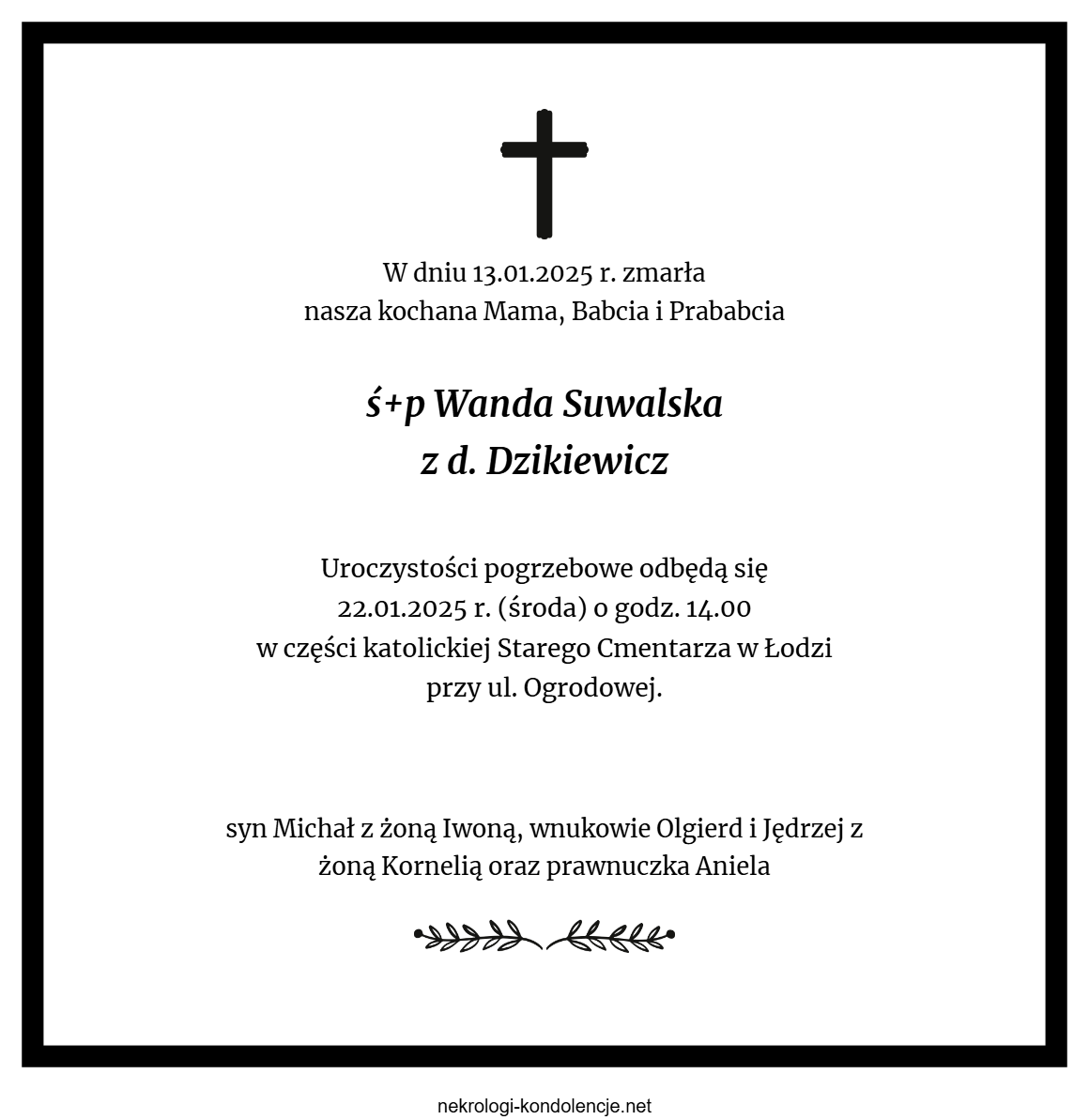 W dniu 13.01.2025 r. zmarła
nasza kochana Mama, Babcia i Prababcia

ś+p Wanda Suwalska
z d. Dzikiewicz

Uroczystości pogrzebowe odbędą się
22.01.2025 r. (środa) o godz. 14.00
w części katolickiej Starego Cmentarza w Łodzi
przy ul. Ogrodowej.

syn Michał z żoną Iwoną, wnukowie Olgierd i Jędrzej z żoną Kornelią oraz prawnuczka Aniela

nekrologi-kondolencje.net